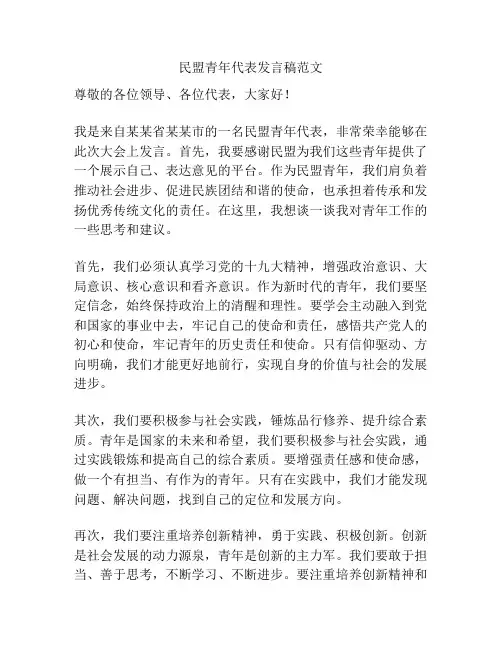 民盟青年代表发言稿范文

尊敬的各位领导、各位代表，大家好！

我是来自某某省某某市的一名民盟青年代表，非常荣幸能够在此次大会上发言。首先，我要感谢民盟为我们这些青年提供了一个展示自己、表达意见的平台。作为民盟青年，我们肩负着推动社会进步、促进民族团结和谐的使命，也承担着传承和发扬优秀传统文化的责任。在这里，我想谈一谈我对青年工作的一些思考和建议。

首先，我们必须认真学习党的十九大精神，增强政治意识、大局意识、核心意识和看齐意识。作为新时代的青年，我们要坚定信念，始终保持政治上的清醒和理性。要学会主动融入到党和国家的事业中去，牢记自己的使命和责任，感悟共产党人的初心和使命，牢记青年的历史责任和使命。只有信仰驱动、方向明确，我们才能更好地前行，实现自身的价值与社会的发展进步。

其次，我们要积极参与社会实践，锤炼品行修养、提升综合素质。青年是国家的未来和希望，我们要积极参与社会实践，通过实践锻炼和提高自己的综合素质。要增强责任感和使命感，做一个有担当、有作为的青年。只有在实践中，我们才能发现问题、解决问题，找到自己的定位和发展方向。

再次，我们要注重培养创新精神，勇于实践、积极创新。创新是社会发展的动力源泉，青年是创新的主力军。我们要敢于担当、善于思考，不断学习、不断进步。要注重培养创新精神和